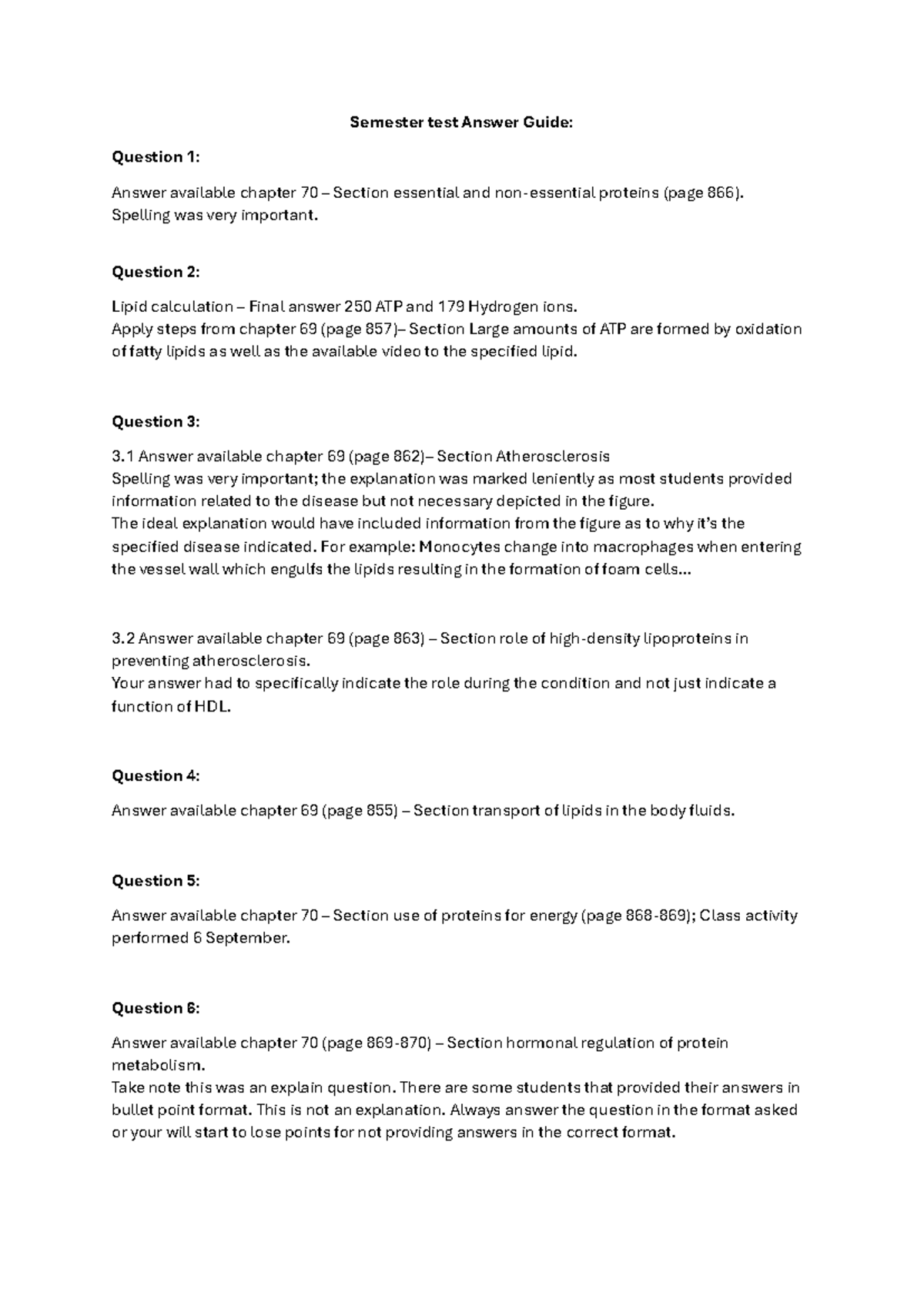 Semester test Answer Guide:

Question 1:

Answer available chapter 70 – Section essential and non-essential proteins (page 866). Spelling was very important.

Question 2:

Lipid calculation – Final answer 250 ATP and 179 Hydrogen ions.
Apply steps from chapter 69 (page 857)– Section Large amounts of ATP are formed by oxidation of fatty lipids as well as the available video to the specified lipid.

Question 3:

3.1 Answer available chapter 69 (page 862)– Section Atherosclerosis
Spelling was very important; the explanation was marked leniently as most students provided information related to the disease but not necessary depicted in the figure.
The ideal explanation would have included information from the figure as to why it's the specified disease indicated. For example: Monocytes change into macrophages when entering the vessel wall which engulfs the lipids resulting in the formation of foam cells...

3.2 Answer available chapter 69 (page 863) – Section role of high-density lipoproteins in preventing atherosclerosis.
Your answer had to specifically indicate the role during the condition and not just indicate a function of HDL.

Question 4:

Answer available chapter 69 (page 855) – Section transport of lipids in the body fluids.

Question 5:

Answer available chapter 70 – Section use of proteins for energy (page 868-869); Class activity performed 6 September.

Question 6:

Answer available chapter 70 (page 869-870) – Section hormonal regulation of protein metabolism.
Take note this was an explain question. There are some students that provided their answers in bullet point format. This is not an explanation. Always answer the question in the format asked or your will start to lose points for not providing answers in the correct format.